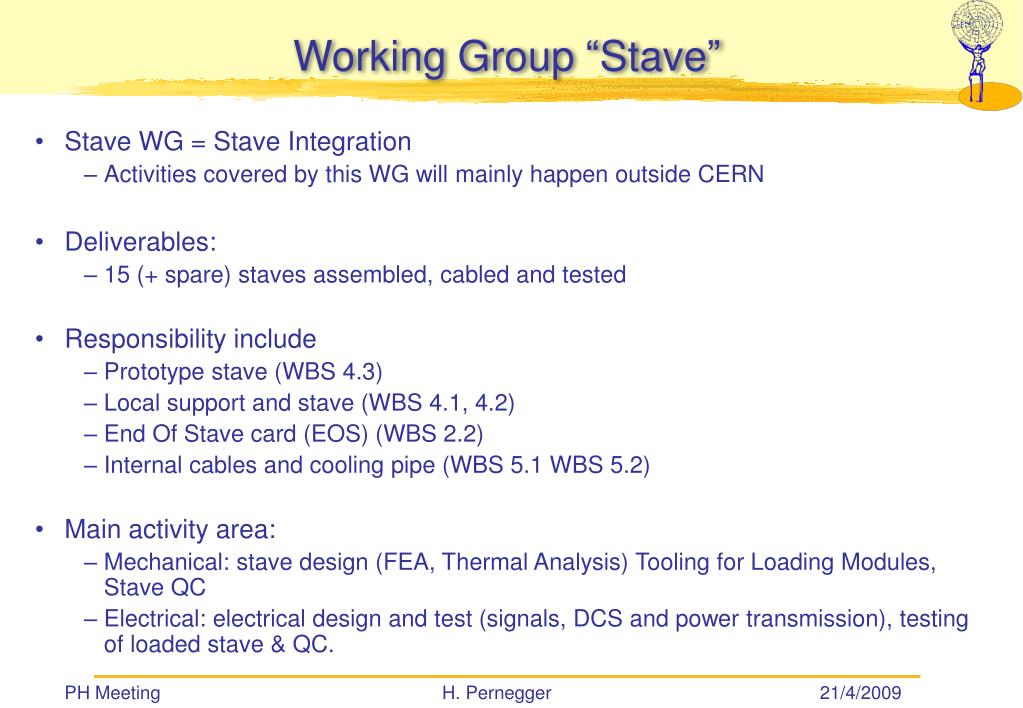 Working Group “Stave”

• Stave WG = Stave Integration
– Activities covered by this WG will mainly happen outside CERN

• Deliverables:
– 15 (+ spare) staves assembled, cabled and tested

• Responsibility include
– Prototype stave (WBS 4.3)
– Local support and stave (WBS 4.1, 4.2)
– End Of Stave card (EOS) (WBS 2.2)
– Internal cables and cooling pipe (WBS 5.1 WBS 5.2)

• Main activity area:
– Mechanical: stave design (FEA, Thermal Analysis) Tooling for Loading Modules, Stave QC
– Electrical: electrical design and test (signals, DCS and power transmission), testing of loaded stave & QC.

PH Meeting H. Pernegger 21/4/2009